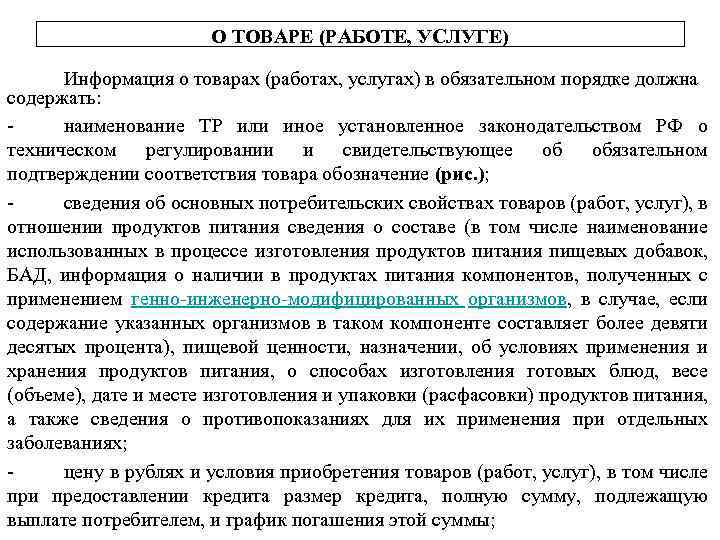 О ТОВАРЕ (РАБОТЕ, УСЛУГЕ)

Информация о товарах (работах, услугах) в обязательном порядке должна содержать:

- наименование ТР или иное установленное законодательством РФ о техническом регулировании и свидетельствующее об обязательном подтверждении соответствия товара обозначение (рис.);

- сведения об основных потребительских свойствах товаров (работ, услуг), в отношении продуктов питания сведения о составе (в том числе наименование использованных в процессе изготовления продуктов питания пищевых добавок, БАД, информация о наличии в продуктах питания компонентов, полученных с применением генно-инженерно-модифицированных организмов, в случае, если содержание указанных организмов в таком компоненте составляет более девяти десятых процента), пищевой ценности, назначении, об условиях применения и хранения продуктов питания, о способах изготовления готовых блюд, весе (объеме), дате и месте изготовления и упаковки (расфасовки) продуктов питания, а также сведения о противопоказаниях для их применения при отдельных заболеваниях;

- цену в рублях и условия приобретения товаров (работ, услуг), в том числе при предоставлении кредита размер кредита, полную сумму, подлежащую выплате потребителем, и график погашения этой суммы;